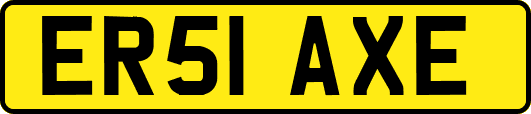 ER51 AXE